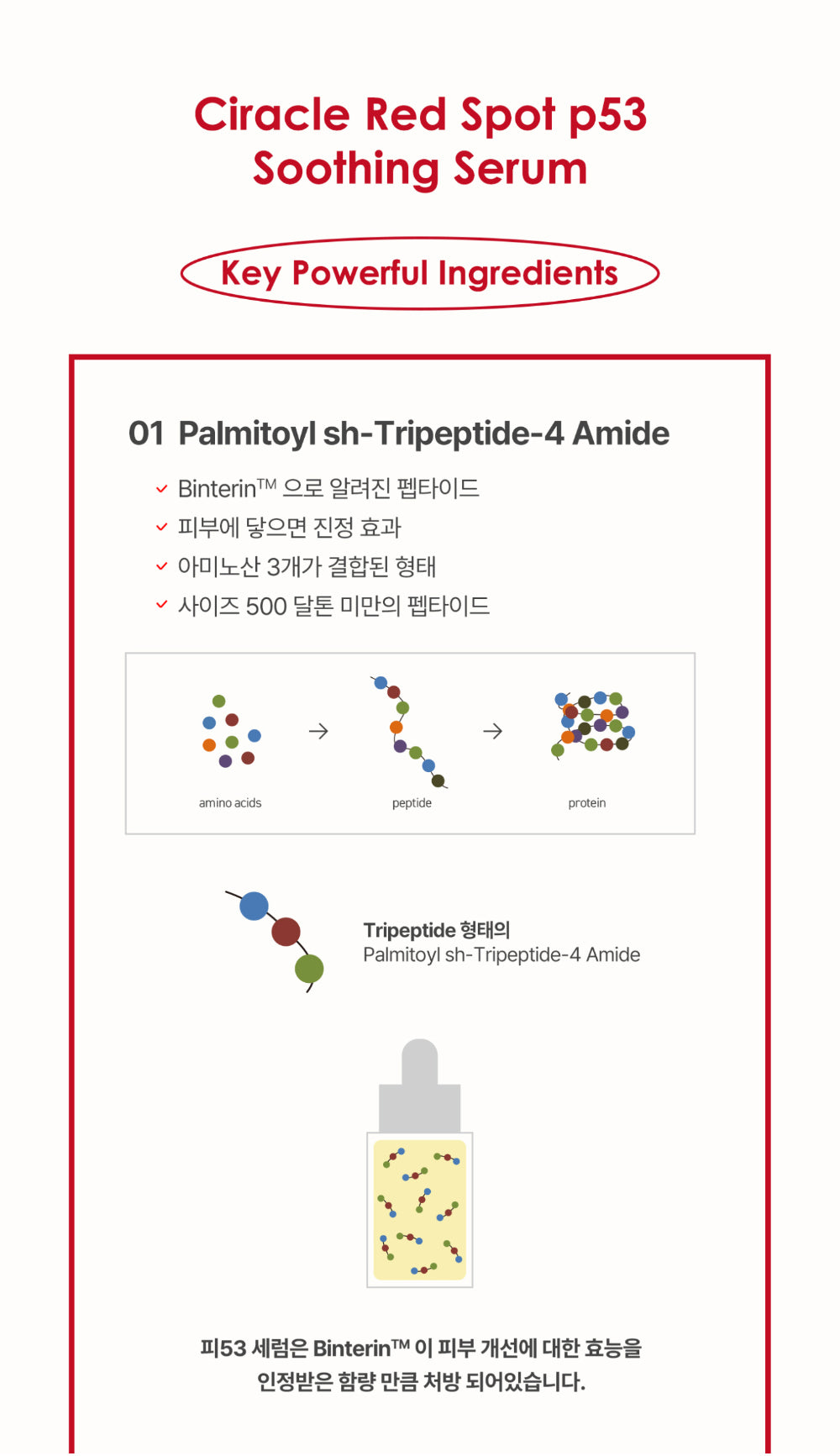 Ciracle Red Spot p53 Soothing Serum

Key Powerful Ingredients

01 Palmitoyl sh-Tripeptide-4 Amide

Binterin™ 으로 알려진 펩타이드
피부에 닿으면 진정 효과
아미노산 3개가 결합된 형태
사이즈 500 달톤 미만의 펩타이드

amino acids → peptide → protein

Tripeptide 형태의
Palmitoyl sh-Tripeptide-4 Amide

피53 세럼은 Binterin™ 이 피부 개선에 대한 효능을 인정받은 함량 만큼 처방 되어있습니다.